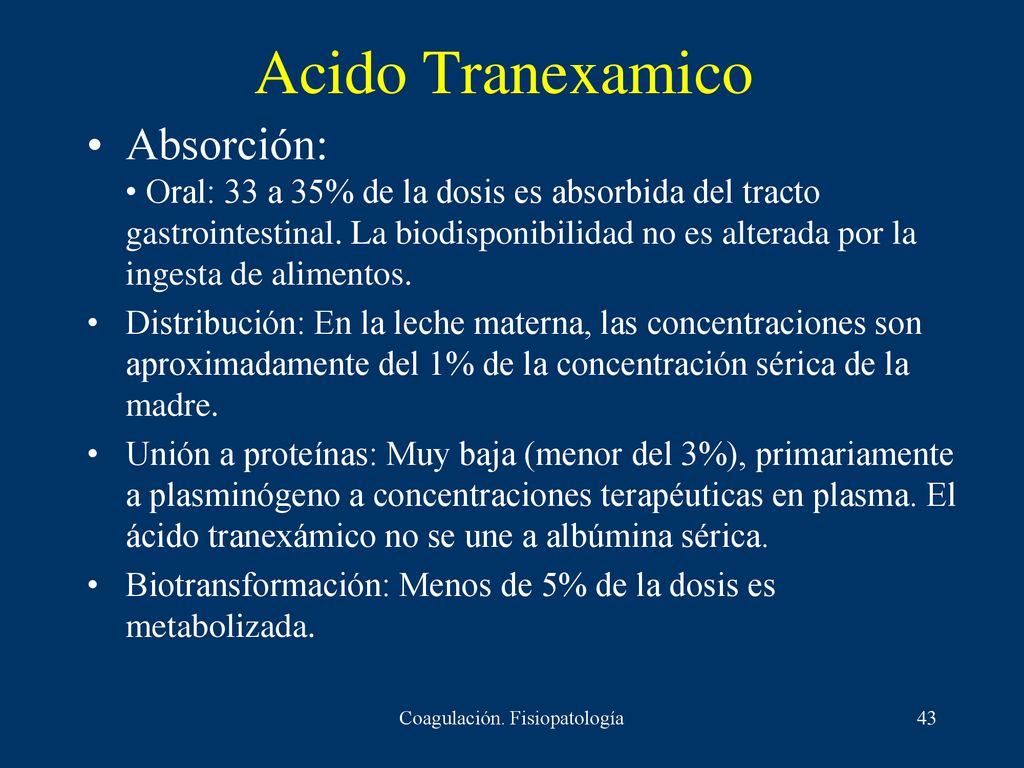 Acido Tranexamico

• Absorción:
• Oral: 33 a 35% de la dosis es absorbida del tracto gastrointestinal. La biodisponibilidad no es alterada por la ingesta de alimentos.

• Distribución: En la leche materna, las concentraciones son aproximadamente del 1% de la concentración sérica de la madre.

• Unión a proteínas: Muy baja (menor del 3%), primariamente a plasminógeno a concentraciones terapéuticas en plasma. El ácido tranexámico no se une a albúmina sérica.

• Biotransformación: Menos de 5% de la dosis es metabolizada.

Coagulación. Fisiopatología

43